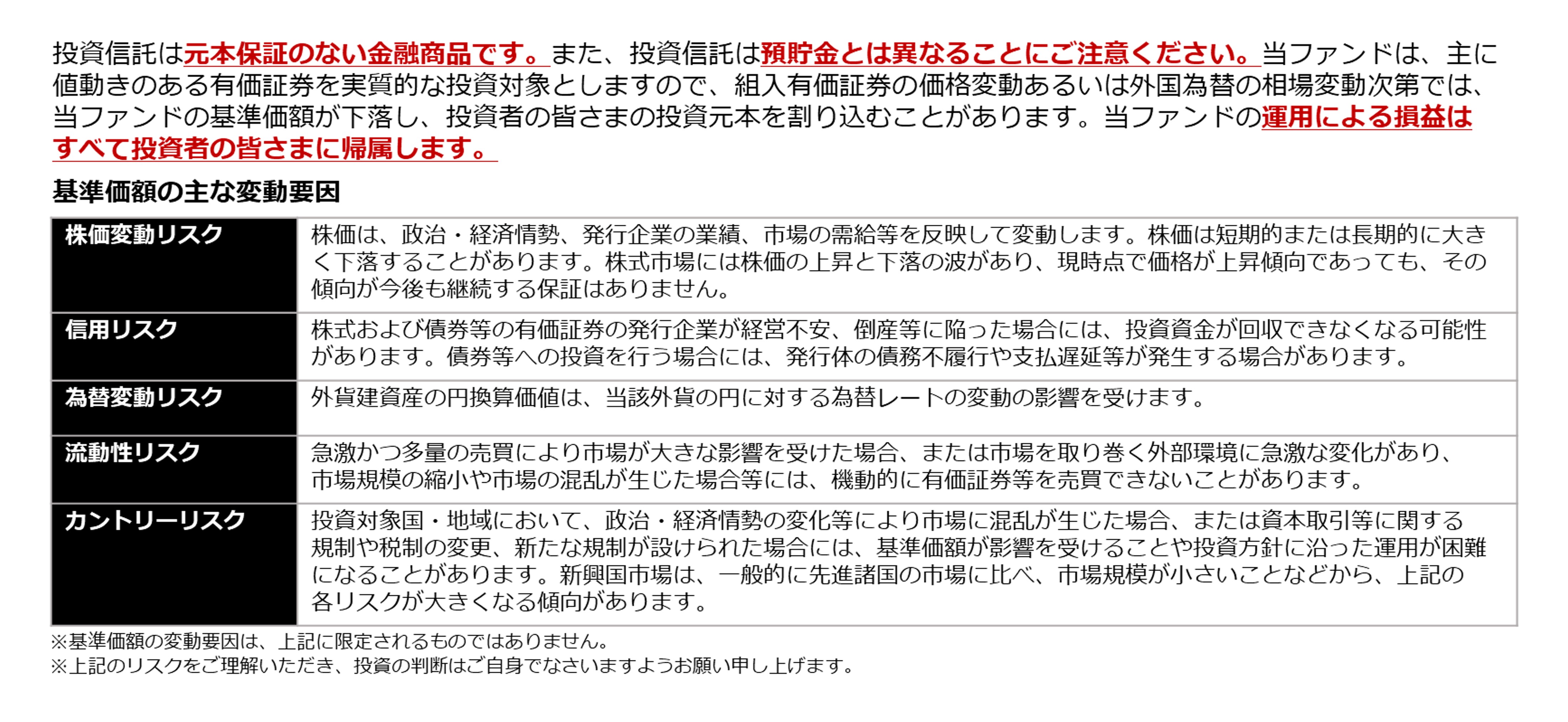 投資信託は元本保証のない金融商品です。また、投資信託は預貯金とは異なることにご注意ください。当ファンドは、主に値動きのある有価証券を実質的な投資対象としますので、組入有価証券の価格変動あるいは外国為替の相場変動次第では、当ファンドの基準価額が下落し、投資者の皆さまの投資元本を割り込むことがあります。当ファンドの運用による損益はすべて投資者の皆さまに帰属します。

基準価額の主な変動要因

| 株価変動リスク | 株価は、政治・経済情勢、発行企業の業績、市場の需給等を反映して変動します。株価は短期的または長期的に大きく下落することがあります。株式市場には株価の上昇と下落の波があり、現時点で価格が上昇傾向であっても、その傾向が今後も継続する保証はありません。 |
|---|---|
| 信用リスク | 株式および債券等の有価証券の発行企業が経営不安、倒産等に陥った場合には、投資資金が回収できなくなる可能性があります。債券等への投資を行う場合には、発行体の債務不履行や支払遅延等が発生する場合があります。 |
| 為替変動リスク | 外貨建資産の円換算価値は、当該外貨の円に対する為替レートの変動の影響を受けます。 |
| 流動性リスク | 急激かつ多量の売買により市場が大きな影響を受けた場合、または市場を取り巻く外部環境に急激な変化があり、市場規模の縮小や市場の混乱が生じた場合等には、機動的に有価証券等を売買できないことがあります。 |
| カントリーリスク | 投資対象国・地域において、政治・経済情勢の変化等により市場に混乱が生じた場合、または資本取引等に関する規制や税制の変更、新たな規制が設けられた場合には、基準価額が影響を受けることや投資方針に沿った運用が困難になることがあります。新興国市場は、一般的に先進諸国の市場に比べ、市場規模が小さいことなどから、上記の各リスクが大きくなる傾向があります。 |

※基準価額の変動要因は、上記に限定されるものではありません。
※上記のリスクをご理解いただき、投資の判断はご自身でなさいますようお願い申し上げます。